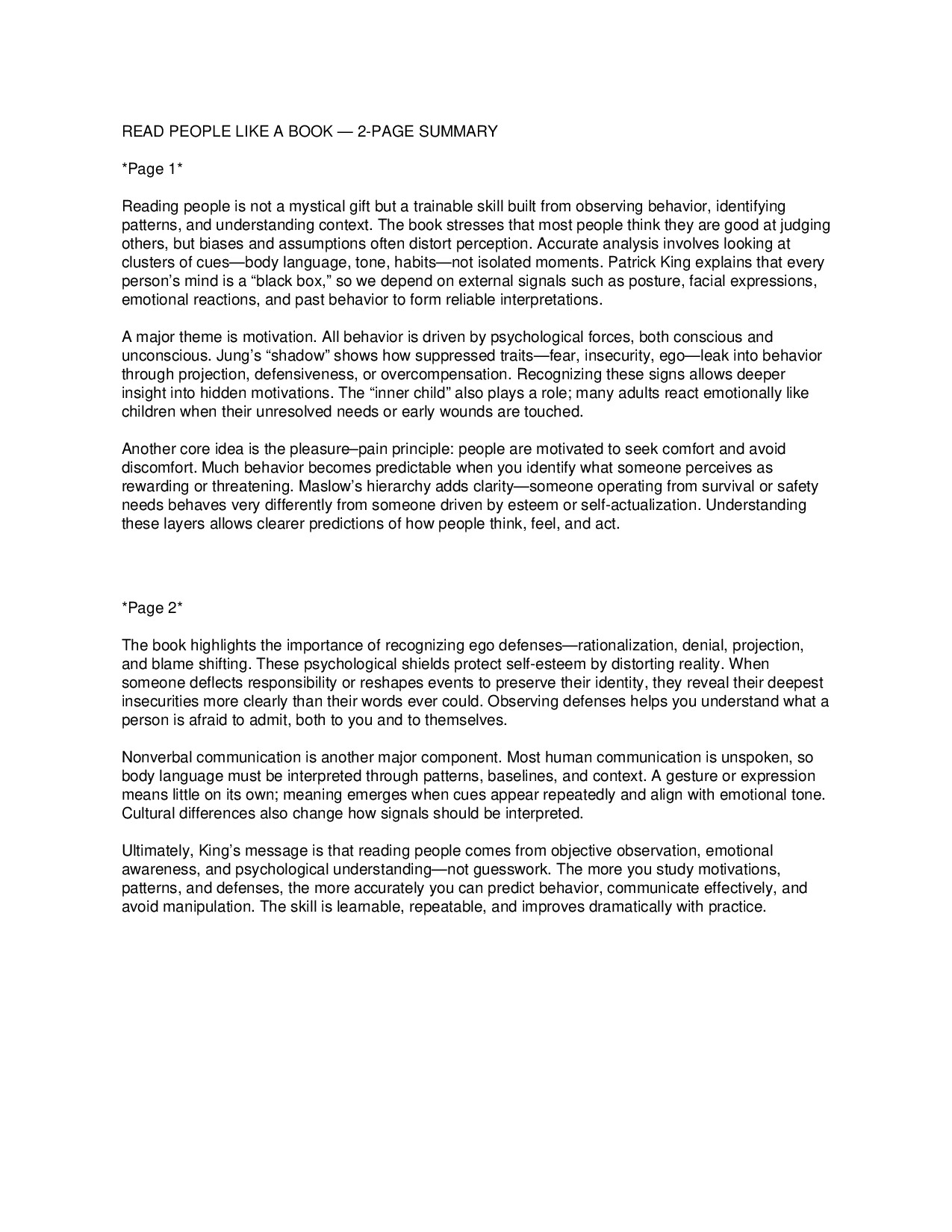 READ PEOPLE LIKE A BOOK — 2-PAGE SUMMARY

*Page 1*

Reading people is not a mystical gift but a trainable skill built from observing behavior, identifying patterns, and understanding context. The book stresses that most people think they are good at judging others, but biases and assumptions often distort perception. Accurate analysis involves looking at clusters of cues—body language, tone, habits—not isolated moments. Patrick King explains that every person's mind is a "black box," so we depend on external signals such as posture, facial expressions, emotional reactions, and past behavior to form reliable interpretations.

A major theme is motivation. All behavior is driven by psychological forces, both conscious and unconscious. Jung's "shadow" shows how suppressed traits—fear, insecurity, ego—leak into behavior through projection, defensiveness, or overcompensation. Recognizing these signs allows deeper insight into hidden motivations. The "inner child" also plays a role; many adults react emotionally like children when their unresolved needs or early wounds are touched.

Another core idea is the pleasure–pain principle: people are motivated to seek comfort and avoid discomfort. Much behavior becomes predictable when you identify what someone perceives as rewarding or threatening. Maslow's hierarchy adds clarity—someone operating from survival or safety needs behaves very differently from someone driven by esteem or self-actualization. Understanding these layers allows clearer predictions of how people think, feel, and act.

*Page 2*

The book highlights the importance of recognizing ego defenses—rationalization, denial, projection, and blame shifting. These psychological shields protect self-esteem by distorting reality. When someone deflects responsibility or reshapes events to preserve their identity, they reveal their deepest insecurities more clearly than their words ever could. Observing defenses helps you understand what a person is afraid to admit, both to you and to themselves.

Nonverbal communication is another major component. Most human communication is unspoken, so body language must be interpreted through patterns, baselines, and context. A gesture or expression means little on its own; meaning emerges when cues appear repeatedly and align with emotional tone. Cultural differences also change how signals should be interpreted.

Ultimately, King's message is that reading people comes from objective observation, emotional awareness, and psychological understanding—not guesswork. The more you study motivations, patterns, and defenses, the more accurately you can predict behavior, communicate effectively, and avoid manipulation. The skill is learnable, repeatable, and improves dramatically with practice.